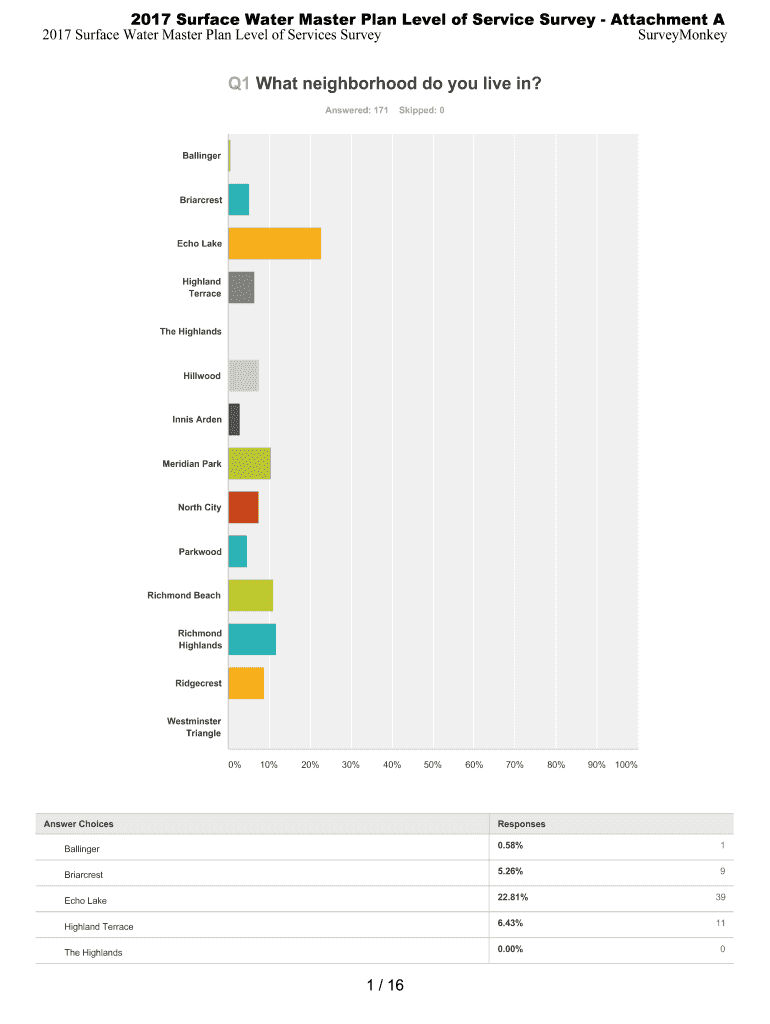 2017 Surface Water Master Plan Level of Service Survey - Attachment A
2017 Surface Water Master Plan Level of Services Survey
SurveyMonkey

Q1 What neighborhood do you live in?

Answered: 171 Skipped: 0

Ballinger
Briarcrest
Echo Lake
Highland Terrace
The Highlands
Hillwood
Innis Arden
Meridian Park
North City
Parkwood
Richmond Beach
Richmond Highlands
Ridgecrest
Westminster Triangle

0% 10% 20% 30% 40% 50% 60% 70% 80% 90% 100%

| Answer Choices | Responses | |
|---|---|---|
| Ballinger | 0.58% | 1 |
| Briarcrest | 5.26% | 9 |
| Echo Lake | 22.81% | 39 |
| Highland Terrace | 6.43% | 11 |
| The Highlands | 0.00% | 0 |

1 / 16